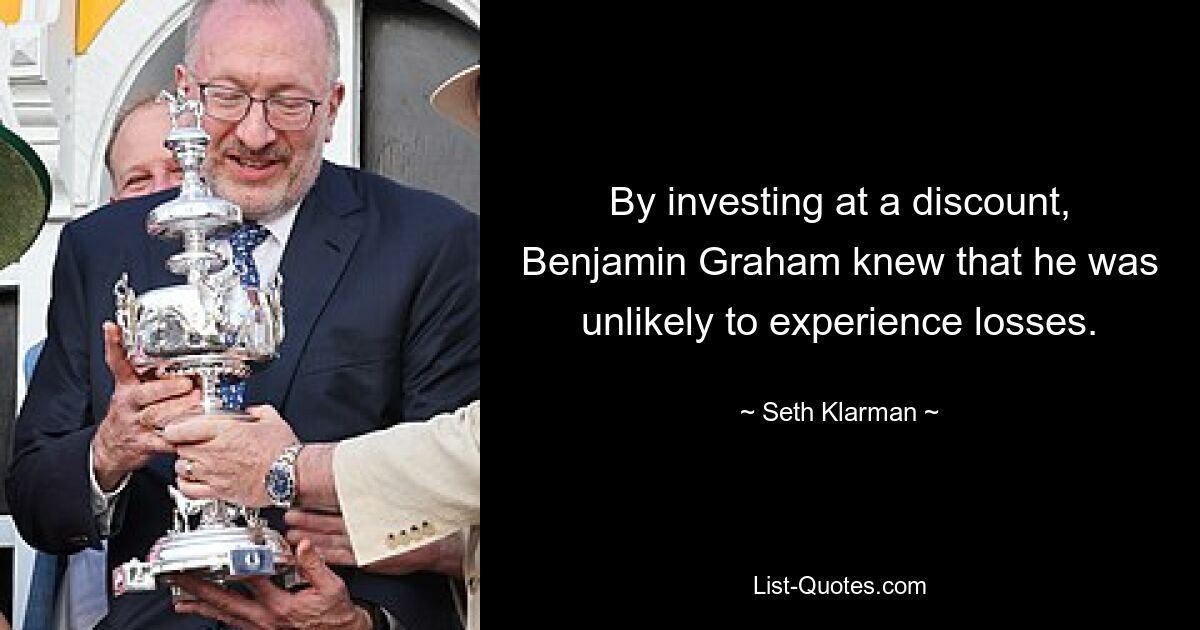 By investing at a discount, Benjamin Graham knew that he was unlikely to experience losses.

~ Seth Klarman ~

List-Quotes.com